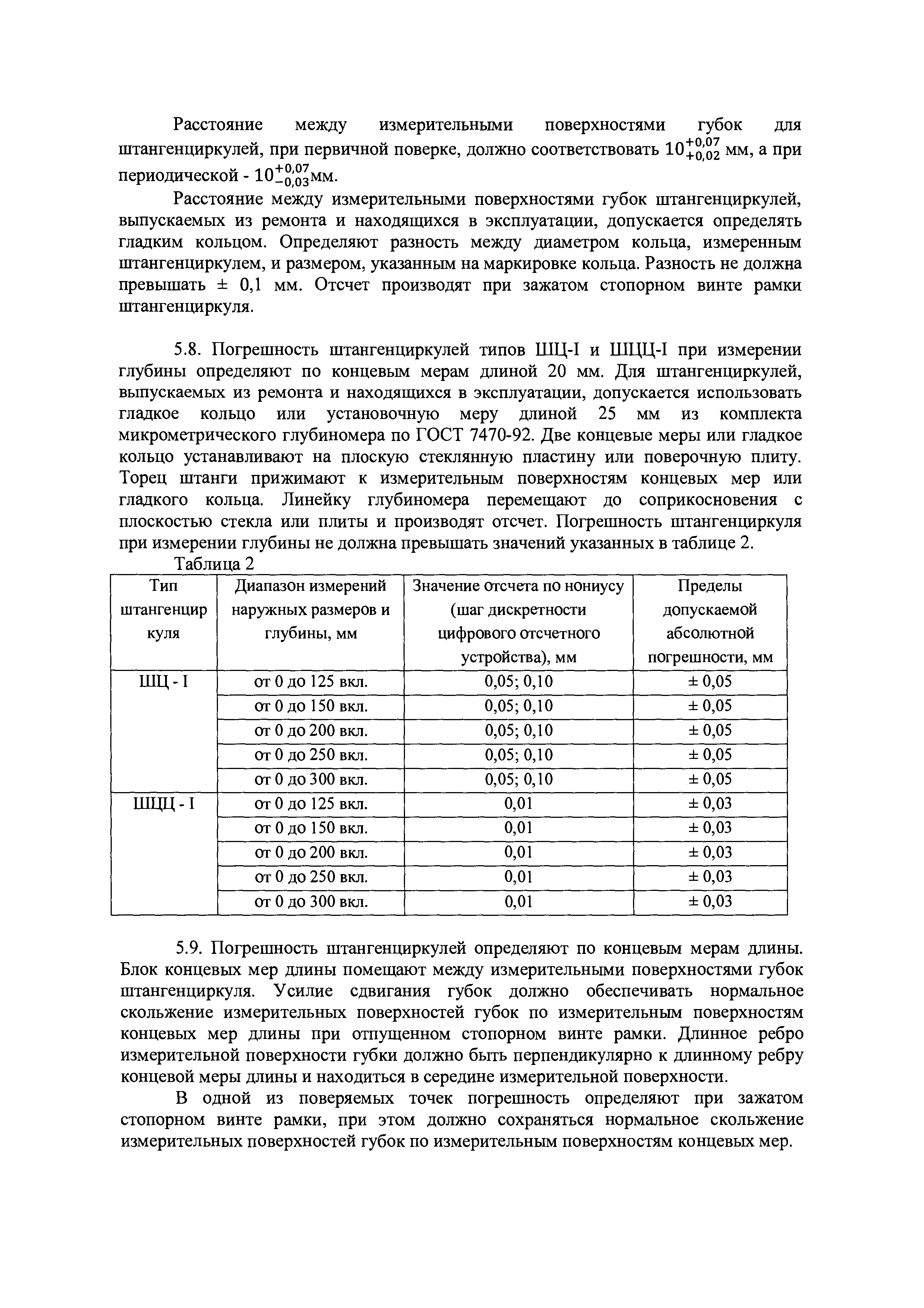 Расстояние между измерительными поверхностями губок для штангенциркулей, при первичной поверке, должно соответствовать $10^{+0,07}_{+0,02}$ мм, а при периодической - $10^{+0,07}_{-0,03}$мм.

Расстояние между измерительными поверхностями губок штангенциркулей, выпускаемых из ремонта и находящихся в эксплуатации, допускается определять гладким кольцом. Определяют разность между диаметром кольца, измеренным штангенциркулем, и размером, указанным на маркировке кольца. Разность не должна превышать ± 0,1 мм. Отсчет производят при зажатом стопорном винте рамки штангенциркуля.

5.8. Погрешность штангенциркулей типов ШЦ-I и ШЦЦ-I при измерении глубины определяют по концевым мерам длиной 20 мм. Для штангенциркулей, выпускаемых из ремонта и находящихся в эксплуатации, допускается использовать гладкое кольцо или установочную меру длиной 25 мм из комплекта микрометрического глубиномера по ГОСТ 7470-92. Две концевые меры или гладкое кольцо устанавливают на плоскую стеклянную пластину или поверочную плиту. Торец штанги прижимают к измерительным поверхностям концевых мер или гладкого кольца. Линейку глубиномера перемещают до соприкосновения с плоскостью стекла или плиты и производят отсчет. Погрешность штангенциркуля при измерении глубины не должна превышать значений указанных в таблице 2.

Таблица 2

| Тип штангенциркуля | Диапазон измерений наружных размеров и глубины, мм | Значение отсчета по нониусу (шаг дискретности цифрового отсчетного устройства), мм | Пределы допускаемой абсолютной погрешности, мм |
|---|---|---|---|
| ШЦ - I | от 0 до 125 вкл. | 0,05; 0,10 | ± 0,05 |
| | от 0 до 150 вкл. | 0,05; 0,10 | ± 0,05 |
| | от 0 до 200 вкл. | 0,05; 0,10 | ± 0,05 |
| | от 0 до 250 вкл. | 0,05; 0,10 | ± 0,05 |
| | от 0 до 300 вкл. | 0,05; 0,10 | ± 0,05 |
| ШЦЦ - I | от 0 до 125 вкл. | 0,01 | ± 0,03 |
| | от 0 до 150 вкл. | 0,01 | ± 0,03 |
| | от 0 до 200 вкл. | 0,01 | ± 0,03 |
| | от 0 до 250 вкл. | 0,01 | ± 0,03 |
| | от 0 до 300 вкл. | 0,01 | ± 0,03 |

5.9. Погрешность штангенциркулей определяют по концевым мерам длины. Блок концевых мер длины помещают между измерительными поверхностями губок штангенциркуля. Усилие сдвигания губок должно обеспечивать нормальное скольжение измерительных поверхностей губок по измерительным поверхностям концевых мер длины при отпущенном стопорном винте рамки. Длинное ребро измерительной поверхности губки должно быть перпендикулярно к длинному ребру концевой меры длины и находиться в середине измерительной поверхности.

В одной из поверяемых точек погрешность определяют при зажатом стопорном винте рамки, при этом должно сохраняться нормальное скольжение измерительных поверхностей губок по измерительным поверхностям концевых мер.